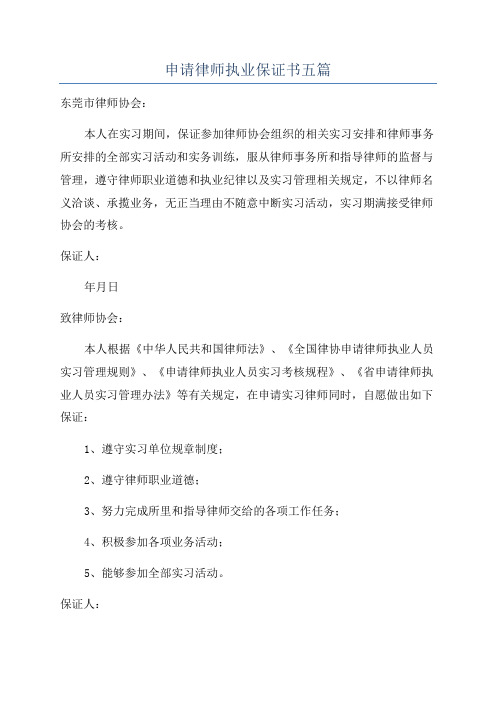 申请律师执业保证书五篇

东莞市律师协会：

本人在实习期间，保证参加律师协会组织的相关实习安排和律师事务所安排的全部实习活动和实务训练，服从律师事务所和指导律师的监督与管理，遵守律师职业道德和执业纪律以及实习管理相关规定，不以律师名义洽谈、承揽业务，无正当理由不随意中断实习活动，实习期满接受律师协会的考核。

保证人：

年月日

致律师协会：

本人根据《中华人民共和国律师法》、《全国律协申请律师执业人员实习管理规则》、《申请律师执业人员实习考核规程》、《省申请律师执业人员实习管理办法》等有关规定，在申请实习律师同时，自愿做出如下保证：

1、遵守实习单位规章制度；

2、遵守律师职业道德；

3、努力完成所里和指导律师交给的各项工作任务；

4、积极参加各项业务活动；

5、能够参加全部实习活动。

保证人：